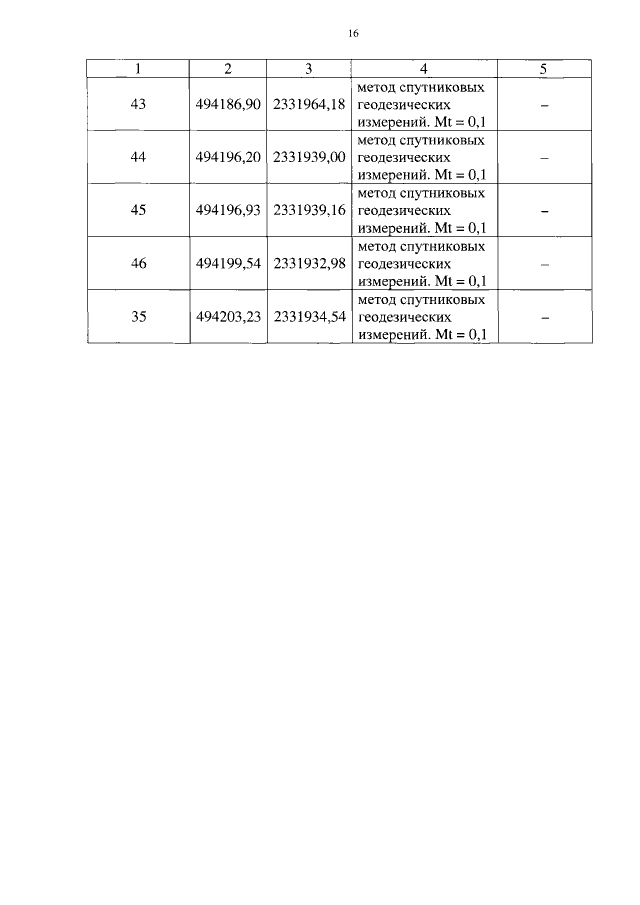 16

| 1 | 2 | 3 | 4 | 5 |
|---|---|---|---|---|
| 43 | 494186,90 | 2331964,18 | метод спутниковых геодезических измерений. Mt = 0,1 | – |
| 44 | 494196,20 | 2331939,00 | метод спутниковых геодезических измерений. Mt = 0,1 | – |
| 45 | 494196,93 | 2331939,16 | метод спутниковых геодезических измерений. Mt = 0,1 | – |
| 46 | 494199,54 | 2331932,98 | метод спутниковых геодезических измерений. Mt = 0,1 | – |
| 35 | 494203,23 | 2331934,54 | метод спутниковых геодезических измерений. Mt = 0,1 | – |